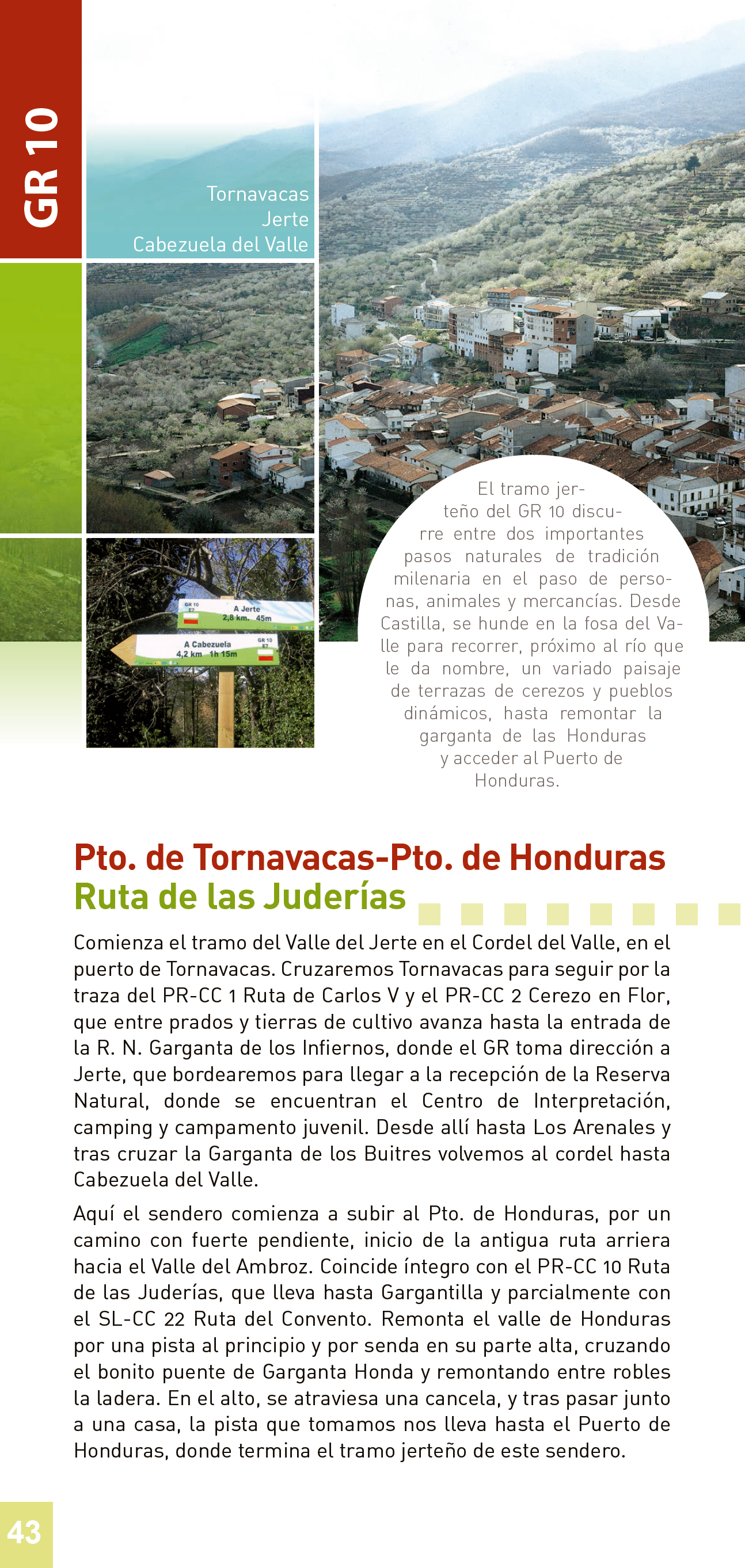 GR 10

Tornavacas
Jerte
Cabezuela del Valle

GR 10
E7
A Jerte
2,8 km. 45m

A Cabezuela
4,2 km 1h 15m
GR 10
E7

El tramo jerteño del GR 10 discurre entre dos importantes pasos naturales de tradición milenaria en el paso de personas, animales y mercancías. Desde Castilla, se hunde en la fosa del Valle para recorrer, próximo al río que le da nombre, un variado paisaje de terrazas de cerezos y pueblos dinámicos, hasta remontar la garganta de las Honduras y acceder al Puerto de Honduras.

Pto. de Tornavacas-Pto. de Honduras
Ruta de las Juderías

Comienza el tramo del Valle del Jerte en el Cordel del Valle, en el puerto de Tornavacas. Cruzaremos Tornavacas para seguir por la traza del PR-CC 1 Ruta de Carlos V y el PR-CC 2 Cerezo en Flor, que entre prados y tierras de cultivo avanza hasta la entrada de la R. N. Garganta de los Infiernos, donde el GR toma dirección a Jerte, que bordearemos para llegar a la recepción de la Reserva Natural, donde se encuentran el Centro de Interpretación, camping y campamento juvenil. Desde allí hasta Los Arenales y tras cruzar la Garganta de los Buitres volvemos al cordel hasta Cabezuela del Valle.

Aquí el sendero comienza a subir al Pto. de Honduras, por un camino con fuerte pendiente, inicio de la antigua ruta arriera hacia el Valle del Ambroz. Coincide íntegro con el PR-CC 10 Ruta de las Juderías, que lleva hasta Gargantilla y parcialmente con el SL-CC 22 Ruta del Convento. Remonta el valle de Honduras por una pista al principio y por senda en su parte alta, cruzando el bonito puente de Garganta Honda y remontando entre robles la ladera. En el alto, se atraviesa una cancela, y tras pasar junto a una casa, la pista que tomamos nos lleva hasta el Puerto de Honduras, donde termina el tramo jerteño de este sendero.

43